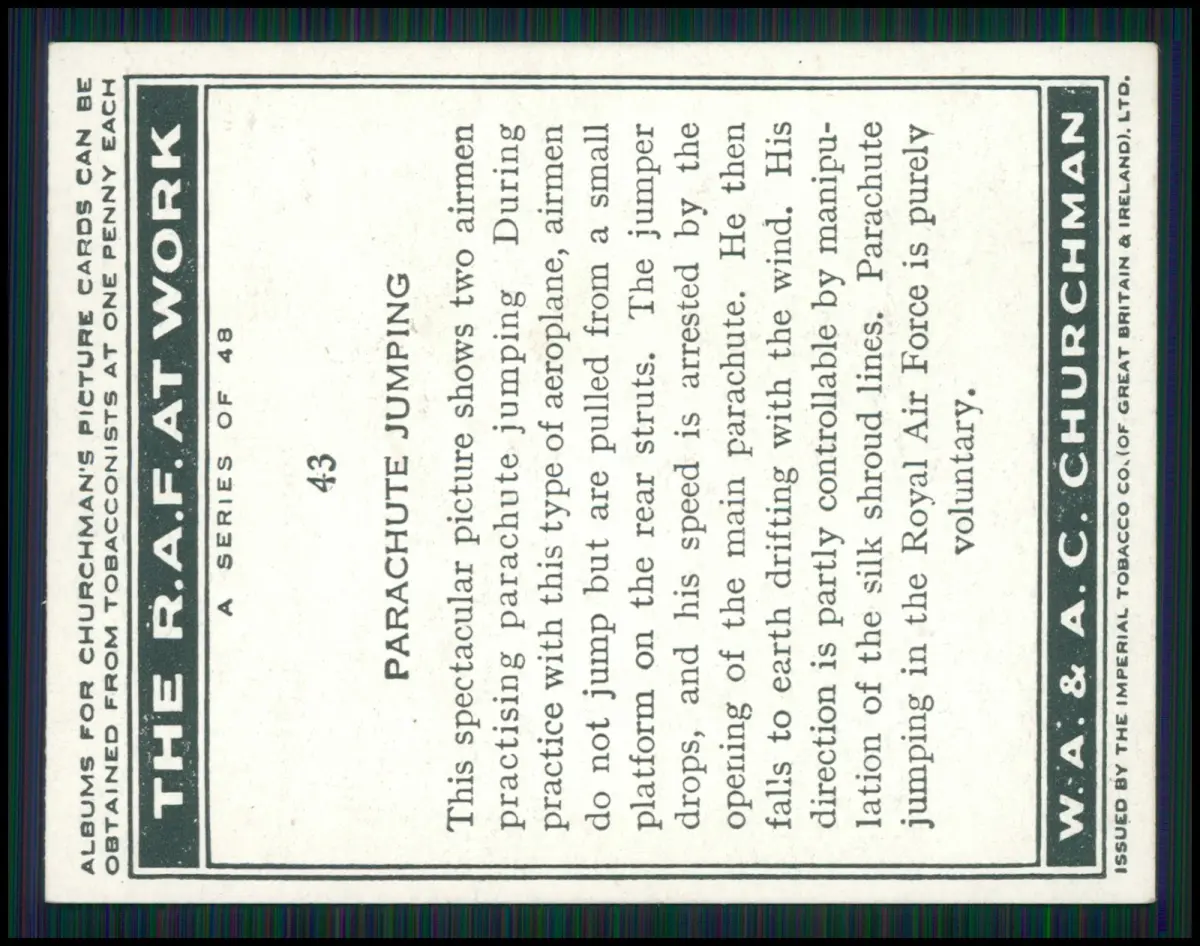 ALBUMS FOR CHURCHMAN'S PICTURE CARDS CAN BE OBTAINED FROM TOBACCONISTS AT ONE PENNY EACH

THE R.A.F. AT WORK

A SERIES OF 48

43

PARACHUTE JUMPING

This spectacular picture shows two airmen practising parachute jumping During practice with this type of aeroplane, airmen do not jump but are pulled from a small platform on the rear struts. The jumper drops, and his speed is arrested by the opening of the main parachute. He then falls to earth drifting with the wind. His direction is partly controllable by manipulation of the silk shroud lines. Parachute jumping in the Royal Air Force is purely voluntary.

W. A. & A. C. CHURCHMAN

ISSUED BY THE IMPERIAL TOBACCO CO. (OF GREAT BRITAIN & IRELAND), LTD.